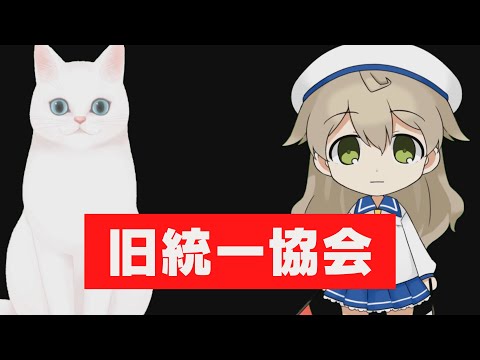 旧統一協会